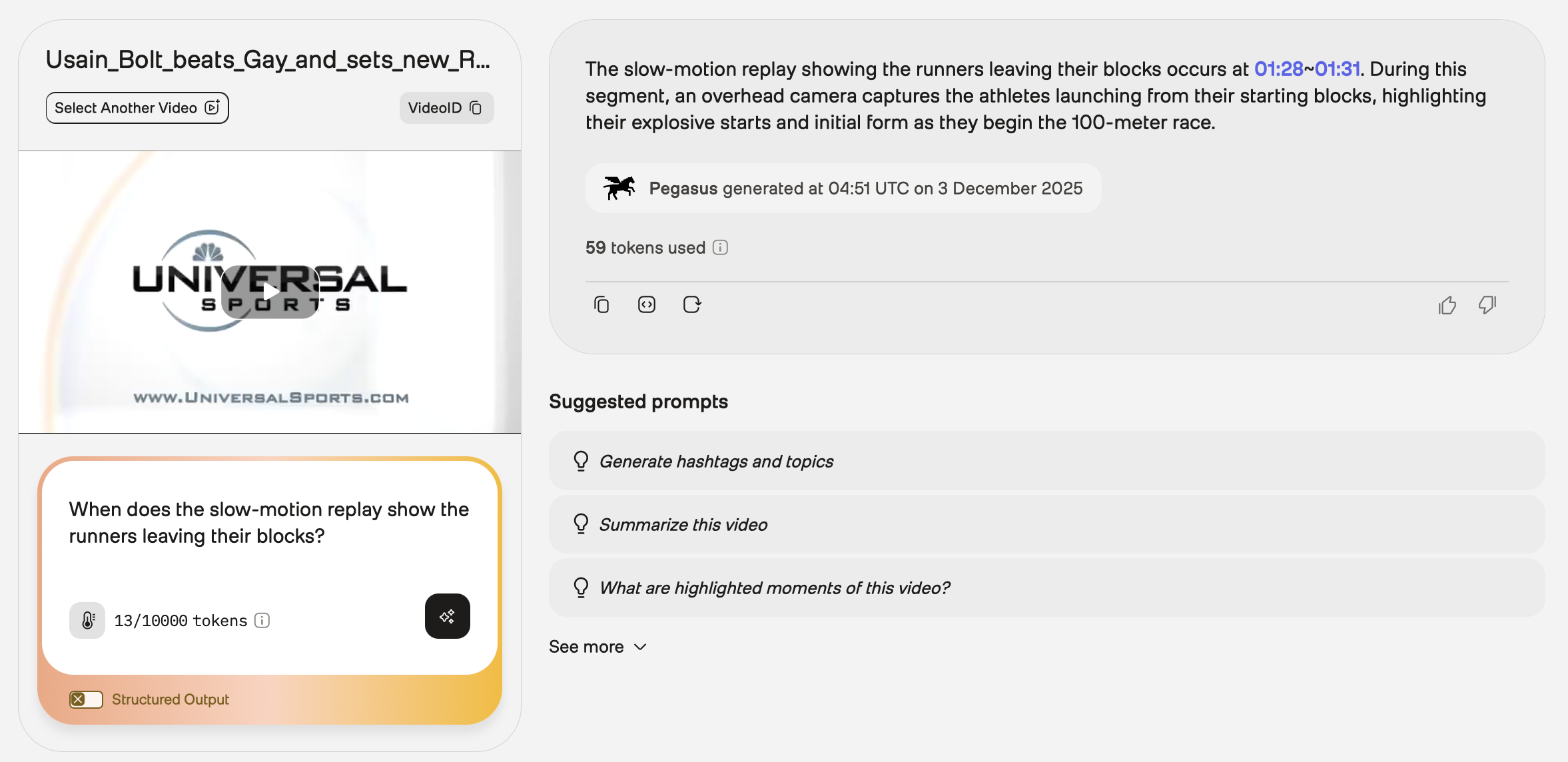 Usain_Bolt_beats_Gay_and_sets_new_R...

Select Another Video

VideoID

UNIVERSAL SPORTS

WWW.UNIVERSALSPORTS.COM

When does the slow-motion replay show the runners leaving their blocks?

13/10000 tokens

Structured Output

The slow-motion replay showing the runners leaving their blocks occurs at 01:28~01:31. During this segment, an overhead camera captures the athletes launching from their starting blocks, highlighting their explosive starts and initial form as they begin the 100-meter race.

Pegasus generated at 04:51 UTC on 3 December 2025

59 tokens used

Suggested prompts

Generate hashtags and topics

Summarize this video

What are highlighted moments of this video?

See more